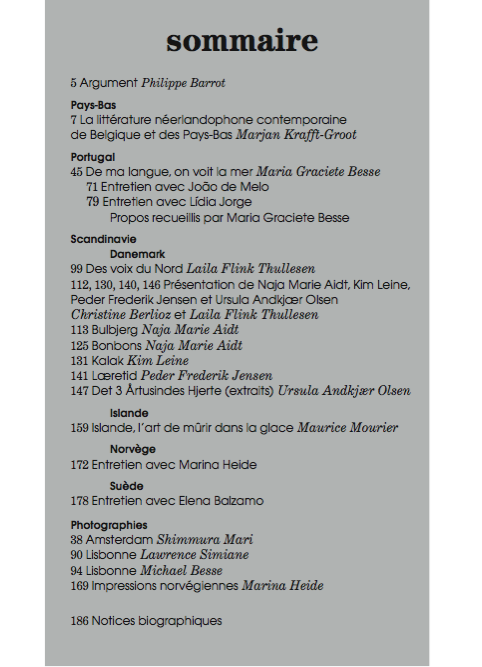 sommaire

5 Argument Philippe Barrot

Pays-Bas
7 La littérature néerlandophone contemporaine de Belgique et des Pays-Bas Marjan Krafft-Groot

Portugal
45 De ma langue, on voit la mer Maria Graciete Besse
71 Entretien avec João de Melo
79 Entretien avec Lídia Jorge
Propos recueillis par Maria Graciete Besse

Scandinavie
Danemark
99 Des voix du Nord Laila Flink Thullesen
112, 130, 140, 146 Présentation de Naja Marie Aidt, Kim Leine, Peder Frederik Jensen et Ursula Andkjær Olsen
Christine Berlioz et Laila Flink Thullesen
113 Bulbjerg Naja Marie Aidt
125 Bonbons Naja Marie Aidt
131 Kalak Kim Leine
141 Læretid Peder Frederik Jensen
147 Det 3 Årtusindes Hjerte (extraits) Ursula Andkjær Olsen

Islande
159 Islande, l'art de mûrir dans la glace Maurice Mourier

Norvège
172 Entretien avec Marina Heide

Suède
178 Entretien avec Elena Balzamo

Photographies
38 Amsterdam Shimmura Mari
90 Lisbonne Lawrence Simiane
94 Lisbonne Michael Besse
169 Impressions norvégiennes Marina Heide

186 Notices biographiques